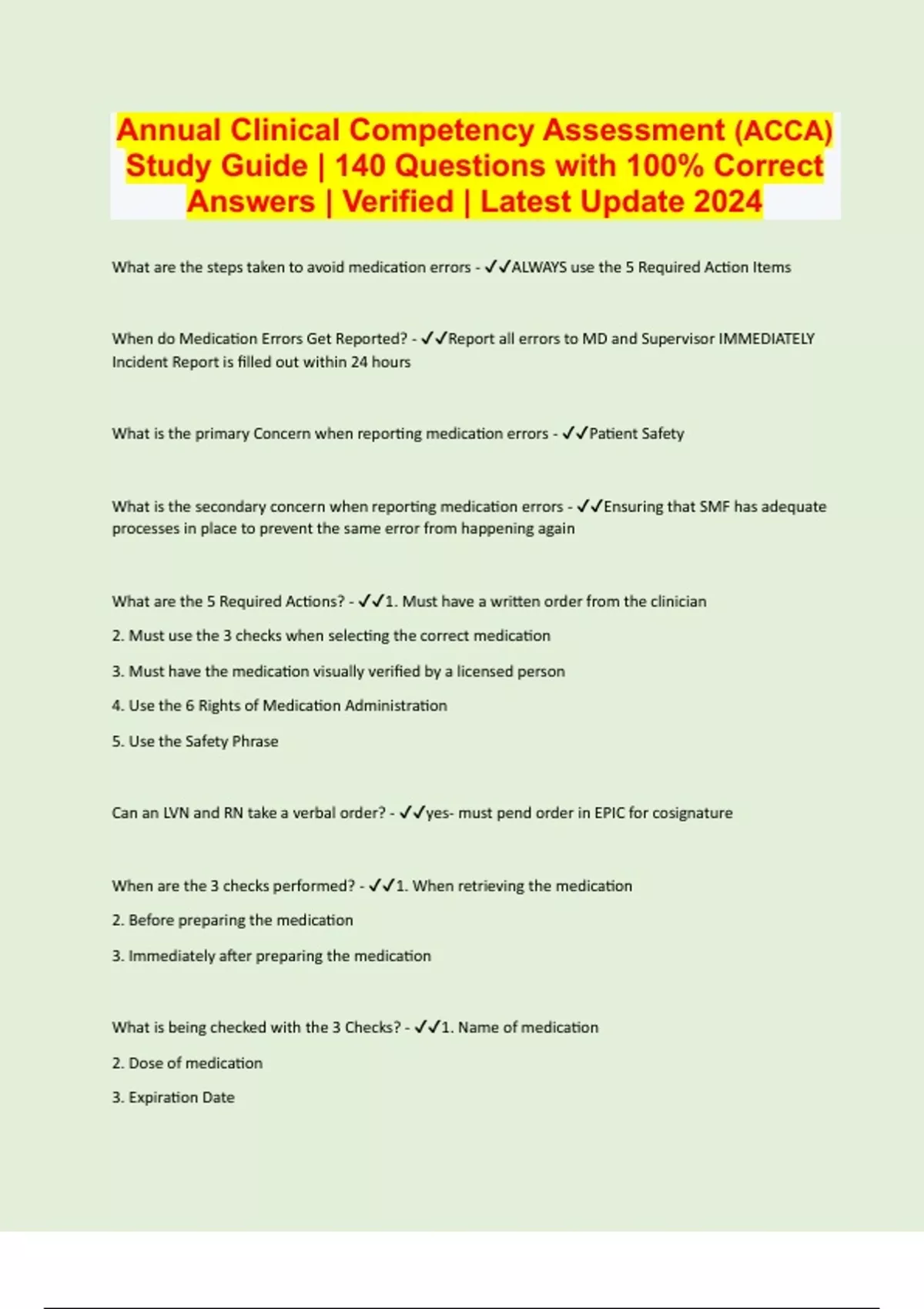 Annual Clinical Competency Assessment (ACCA) Study Guide | 140 Questions with 100% Correct Answers | Verified | Latest Update 2024

What are the steps taken to avoid medication errors - ✓✓ALWAYS use the 5 Required Action Items

When do Medication Errors Get Reported? - ✓✓Report all errors to MD and Supervisor IMMEDIATELY Incident Report is filled out within 24 hours

What is the primary Concern when reporting medication errors - ✓✓Patient Safety

What is the secondary concern when reporting medication errors - ✓✓Ensuring that SMF has adequate processes in place to prevent the same error from happening again

What are the 5 Required Actions? - ✓✓1. Must have a written order from the clinician

2. Must use the 3 checks when selecting the correct medication

3. Must have the medication visually verified by a licensed person

4. Use the 6 Rights of Medication Administration

5. Use the Safety Phrase

Can an LVN and RN take a verbal order? - ✓✓yes- must pend order in EPIC for cosignature

When are the 3 checks performed? - ✓✓1. When retrieving the medication

2. Before preparing the medication

3. Immediately after preparing the medication

What is being checked with the 3 Checks? - ✓✓1. Name of medication

2. Dose of medication

3. Expiration Date